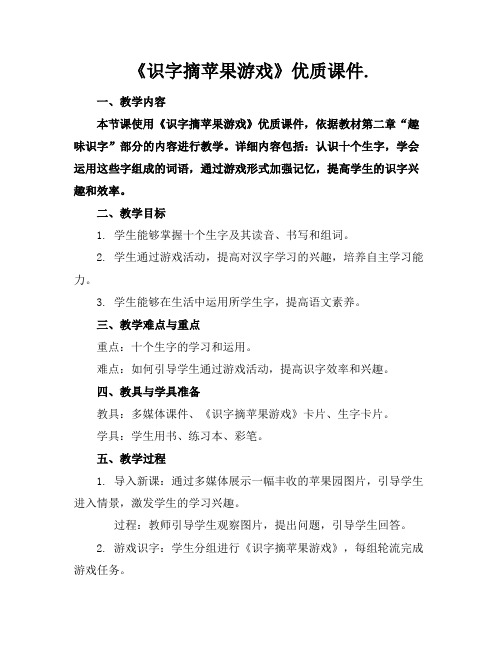 《识字摘苹果游戏》优质课件.

一、教学内容

本节课使用《识字摘苹果游戏》优质课件，依据教材第二章“趣味识字”部分的内容进行教学。详细内容包括：认识十个生字，学会运用这些字组成的词语，通过游戏形式加强记忆，提高学生的识字兴趣和效率。

二、教学目标

1. 学生能够掌握十个生字及其读音、书写和组词。

2. 学生通过游戏活动，提高对汉字学习的兴趣，培养自主学习能力。

3. 学生能够在生活中运用所学生字，提高语文素养。

三、教学难点与重点

重点：十个生字的学习和运用。

难点：如何引导学生通过游戏活动，提高识字效率和兴趣。

四、教具与学具准备

教具：多媒体课件、《识字摘苹果游戏》卡片、生字卡片。

学具：学生用书、练习本、彩笔。

五、教学过程

1. 导入新课：通过多媒体展示一幅丰收的苹果园图片，引导学生进入情景，激发学生的学习兴趣。

过程：教师引导学生观察图片，提出问题，引导学生回答。

2. 游戏识字：学生分组进行《识字摘苹果游戏》，每组轮流完成游戏任务。